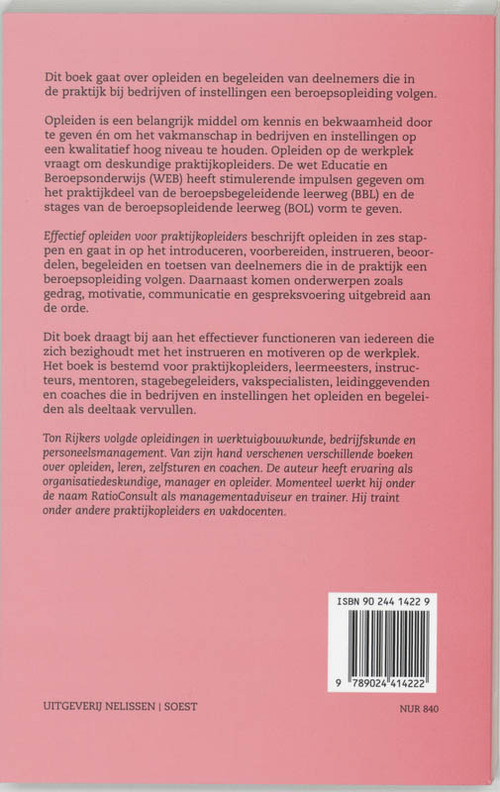 Dit boek gaat over opleiden en begeleiden van deelnemers die in de praktijk bij bedrijven of instellingen een beroepsopleiding volgen.

Opleiden is een belangrijk middel om kennis en bekwaamheid door te geven én om het vakmanschap in bedrijven en instellingen op een kwalitatief hoog niveau te houden. Opleiden op de werkplek vraagt om deskundige praktijkopleiders. De wet Educatie en Beroepsonderwijs (WEB) heeft stimulerende impulsen gegeven om het praktijkdeel van de beroepsbegeleidende leerweg (BBL) en de stages van de beroepsopleidende leerweg (BOL) vorm te geven.

Effectief opleiden voor praktijkopleiders beschrijft opleiden in zes stappen en gaat in op het introduceren, voorbereiden, instrueren, beoordelen, begeleiden en toetsen van deelnemers die in de praktijk een beroepsopleiding volgen. Daarnaast komen onderwerpen zoals gedrag, motivatie, communicatie en gespreksvoering uitgebreid aan de orde.

Dit boek draagt bij aan het effectiever functioneren van iedereen die zich bezighoudt met het instrueren en motiveren op de werkplek. Het boek is bestemd voor praktijkopleiders, leermeesters, instructeurs, mentoren, stagebegeleiders, vakspecialisten, leidinggevenden en coaches die in bedrijven en instellingen het opleiden en begeleiden als deeltaak vervullen.

Ton Rijkers volgde opleidingen in werktuigbouwkunde, bedrijfskunde en personeelsmanagement. Van zijn hand verschenen verschillende boeken over opleiden, leren, zelfsturen en coachen. De auteur heeft ervaring als organisatiedeskundige, manager en opleider. Momenteel werkt hij onder de naam RatioConsult als managementadviseur en trainer. Hij traint onder andere praktijkopleiders en vakdocenten.

ISBN 90 244 1422 9

9 789024 414222

UITGEVERIJ NELISSEN | SOEST

NUR 840